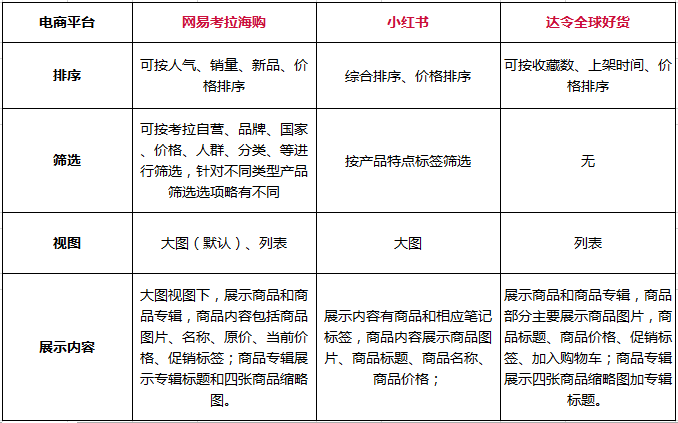 | 电商平台 | 网易考拉海购 | 小红书 | 达令全球好货 |
|---|---|---|---|
| 排序 | 可按人气、销量、新品、价格排序 | 综合排序、价格排序 | 可按收藏数、上架时间、价格排序 |
| 筛选 | 可按考拉自营、品牌、国家、价格、人群、分类、等进行筛选，针对不同类型产品筛选选项略有不同 | 按产品特点标签筛选 | 无 |
| 视图 | 大图（默认）、列表 | 大图 | 列表 |
| 展示内容 | 大图视图下，展示商品和商品专辑，商品内容包括商品图片、名称、原价、当前价格、促销标签；商品专辑展示专辑标题和四张商品缩略图。 | 展示内容有商品和相应笔记标签，商品内容展示商品图片、商品标题、商品名称、商品价格； | 展示商品和商品专辑，商品部分主要展示商品图片，商品标题、商品价格、促销标签、加入购物车；商品专辑展示四张商品缩略图加专辑标题。 |